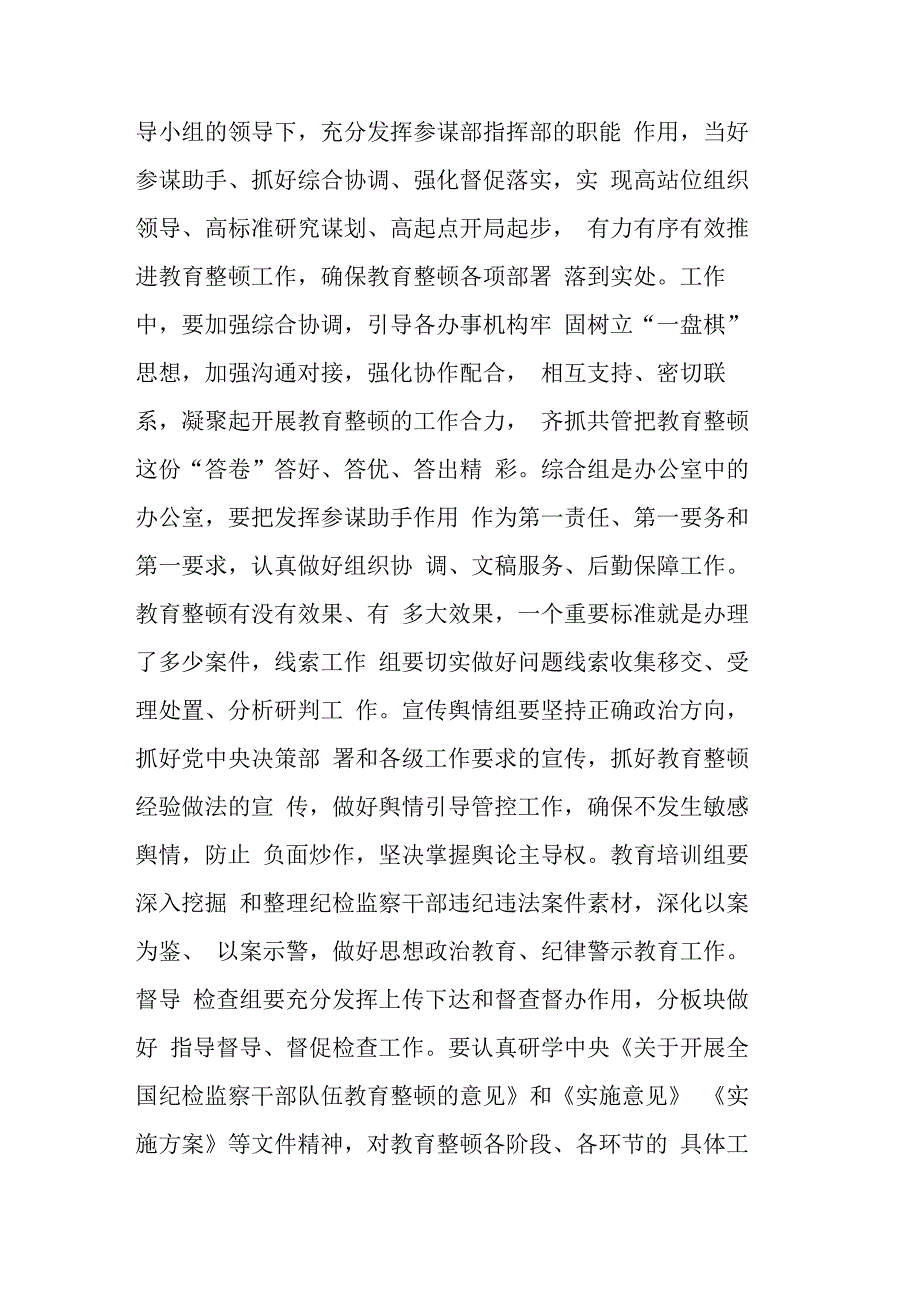 导小组的领导下，充分发挥参谋部指挥部的职能 作用，当好参谋助手、抓好综合协调、强化督促落实，实 现高站位组织领导、高标准研究谋划、高起点开局起步， 有力有序有效推进教育整顿工作，确保教育整顿各项部署 落到实处。工作中，要加强综合协调，引导各办事机构牢 固树立“一盘棋”思想，加强沟通对接，强化协作配合， 相互支持、密切联系，凝聚起开展教育整顿的工作合力， 齐抓共管把教育整顿这份“答卷”答好、答优、答出精 彩。综合组是办公室中的办公室，要把发挥参谋助手作用 作为第一责任、第一要务和第一要求，认真做好组织协 调、文稿服务、后勤保障工作。教育整顿有没有效果、有 多大效果，一个重要标准就是办理了多少案件，线索工作 组要切实做好问题线索收集移交、受理处置、分析研判工 作。宣传舆情组要坚持正确政治方向，抓好党中央决策部 署和各级工作要求的宣传，抓好教育整顿经验做法的宣 传，做好舆情引导管控工作，确保不发生敏感舆情，防止 负面炒作，坚决掌握舆论主导权。教育培训组要深入挖掘 和整理纪检监察干部违纪违法案件素材，深化以案为鉴、 以案示警，做好思想政治教育、纪律警示教育工作。督导 检查组要充分发挥上传下达和督查督办作用，分板块做好 指导督导、督促检查工作。要认真研学中央《关于开展全国纪检监察干部队伍教育整顿的意见》和《实施意见》 《实施方案》等文件精神，对教育整顿各阶段、各环节的 具体工